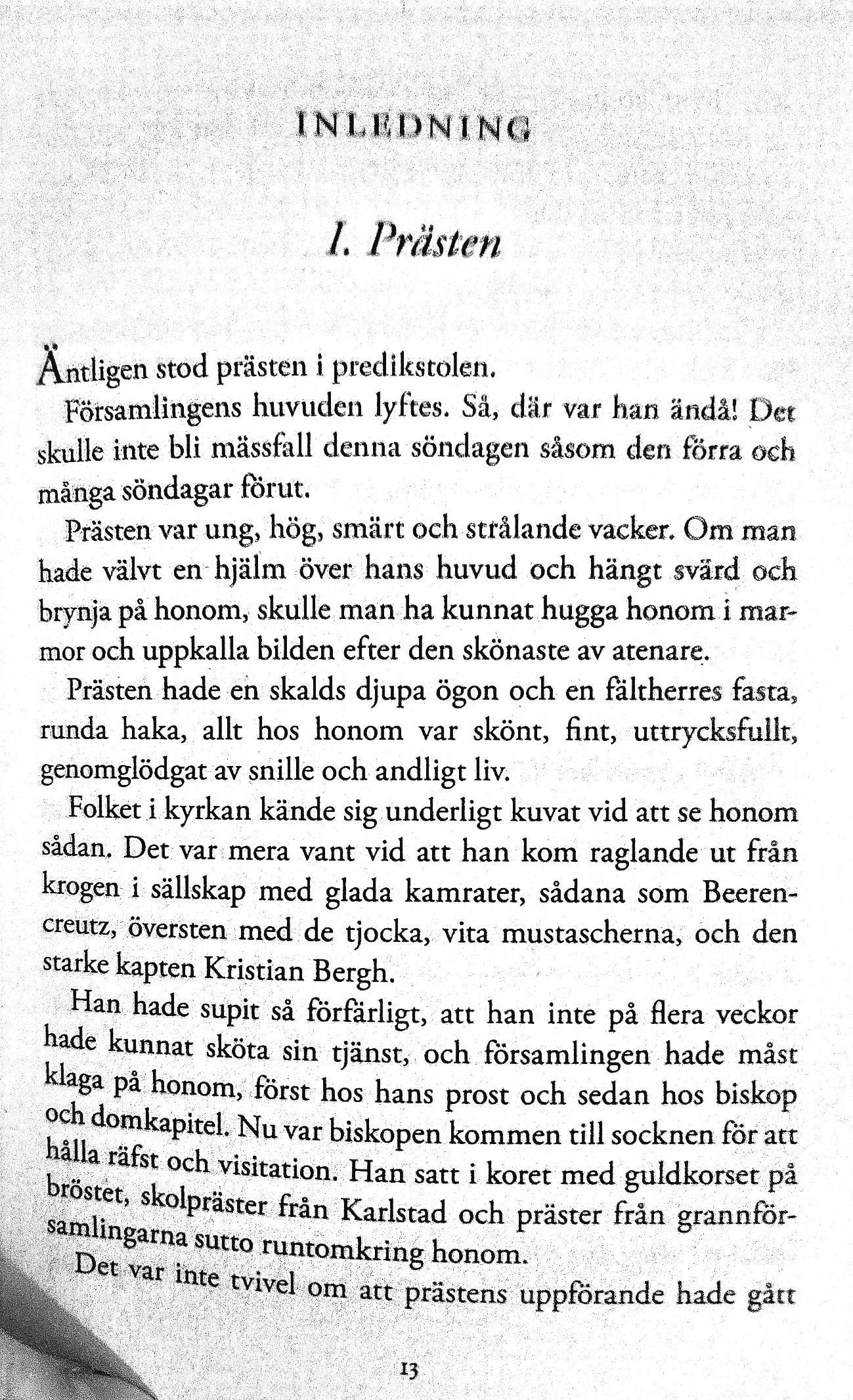 INLEDNING

I. Prästen

Äntligen stod prästen i predikstolen.

Församlingens huvuden lyftes. Så, där var han ändå! Det skulle inte bli mässfall denna söndagen såsom den förra och många söndagar förut.

Prästen var ung, hög, smärt och strålande vacker. Om man hade välvt en hjälm över hans huvud och hängt svärd och brynja på honom, skulle man ha kunnat hugga honom i marmor och uppkalla bilden efter den skönaste av atenare.

Prästen hade en skalds djupa ögon och en fältherres fasta, runda haka, allt hos honom var skönt, fint, uttrycksfullt, genomglödgat av snille och andligt liv.

Folket i kyrkan kände sig underligt kuvat vid att se honom sådan. Det var mera vant vid att han kom raglande ut från krogen i sällskap med glada kamrater, sådana som Beerencreutz, översten med de tjocka, vita mustascherna, och den starke kapten Kristian Bergh.

Han hade supit så förfärligt, att han inte på flera veckor hade kunnat sköta sin tjänst, och församlingen hade måst klaga på honom, först hos hans prost och sedan hos biskop och domkapitel. Nu var biskopen kommen till socknen för att hålla räfst och visitation. Han satt i koret med guldkorset på bröstet, skolpräster från Karlstad och präster från grannförsamlingarna sutto runtomkring honom.

Det var inte tvivel om att prästens uppförande hade gått

13